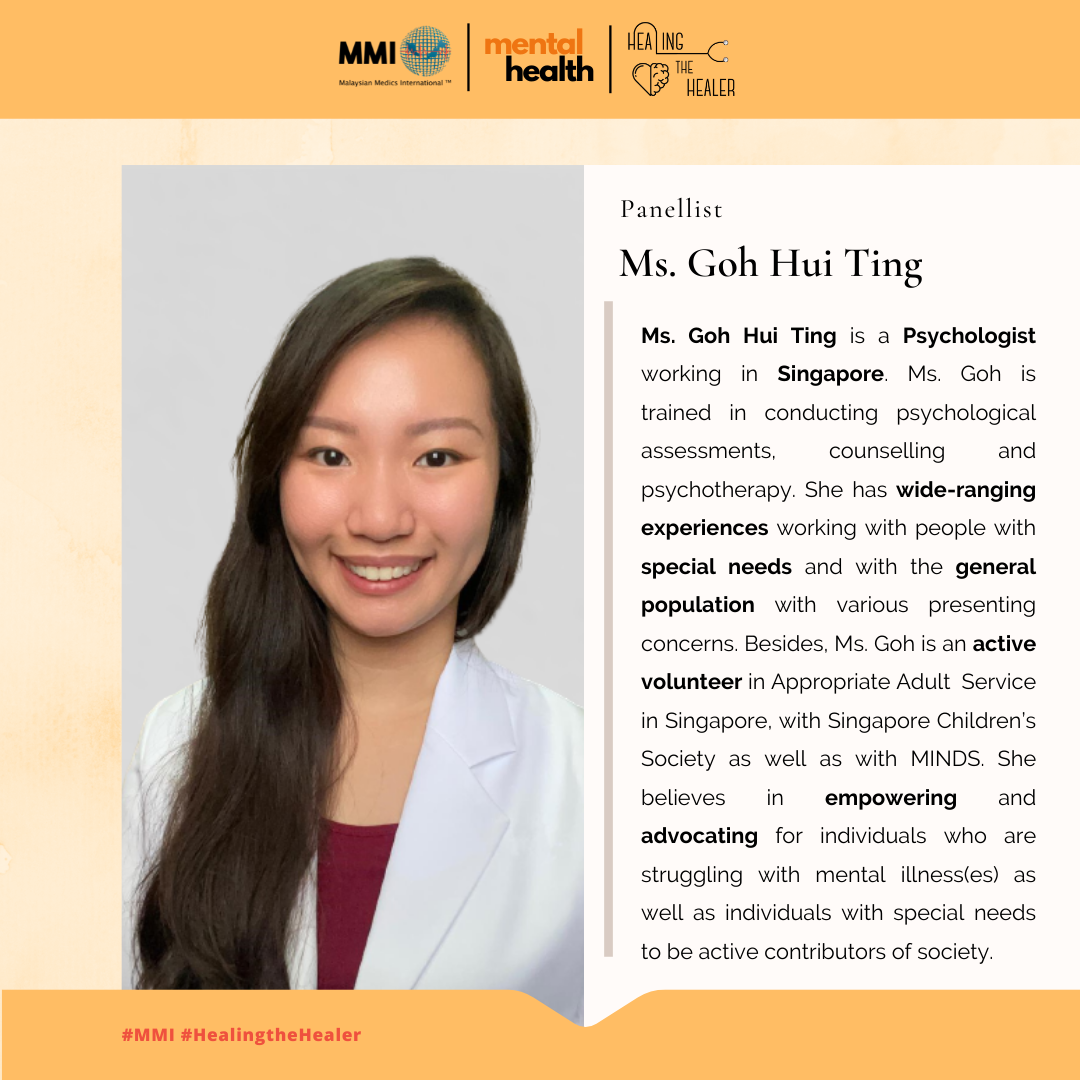 MMI
Malaysian Medics International ™

mental health

HEALING THE HEALER

Panellist

Ms. Goh Hui Ting

Ms. Goh Hui Ting is a Psychologist working in Singapore. Ms. Goh is trained in conducting psychological assessments, counselling and psychotherapy. She has wide-ranging experiences working with people with special needs and with the general population with various presenting concerns. Besides, Ms. Goh is an active volunteer in Appropriate Adult Service in Singapore, with Singapore Children's Society as well as with MINDS. She believes in empowering and advocating for individuals who are struggling with mental illness(es) as well as individuals with special needs to be active contributors of society.

#MMI #HealingtheHealer